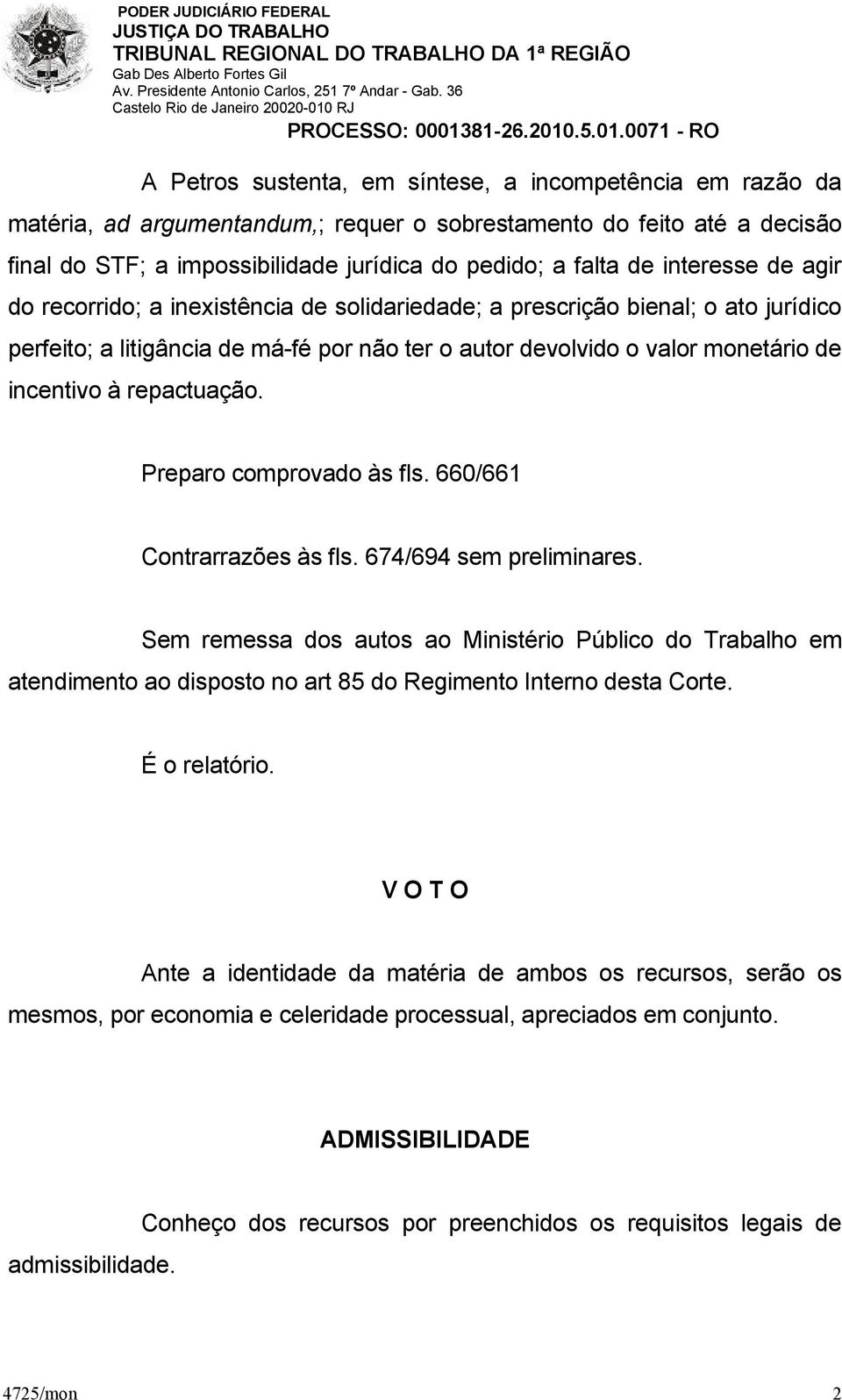 PODER JUDICIÁRIO FEDERAL
JUSTIÇA DO TRABALHO
TRIBUNAL REGIONAL DO TRABALHO DA 1ª REGIÃO
Gab Des Alberto Fortes Gil
Av. Presidente Antonio Carlos, 251 7º Andar - Gab. 36
Castelo Rio de Janeiro 20020-010 RJ
PROCESSO: 0001381-26.2010.5.01.0071 - RO

A Petros sustenta, em síntese, a incompetência em razão da matéria, ad argumentandum,; requer o sobrestamento do feito até a decisão final do STF; a impossibilidade jurídica do pedido; a falta de interesse de agir do recorrido; a inexistência de solidariedade; a prescrição bienal; o ato jurídico perfeito; a litigância de má-fé por não ter o autor devolvido o valor monetário de incentivo à repactuação.

Preparo comprovado às fls. 660/661

Contrarrazões às fls. 674/694 sem preliminares.

Sem remessa dos autos ao Ministério Público do Trabalho em atendimento ao disposto no art 85 do Regimento Interno desta Corte.

É o relatório.

V O T O

Ante a identidade da matéria de ambos os recursos, serão os mesmos, por economia e celeridade processual, apreciados em conjunto.

ADMISSIBILIDADE

Conheço dos recursos por preenchidos os requisitos legais de admissibilidade.

4725/mon 2